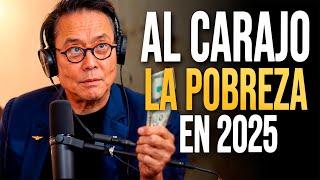 AL CARAJO
LA POBREZA
EN 2025